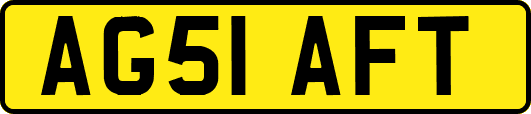 AG51 AFT